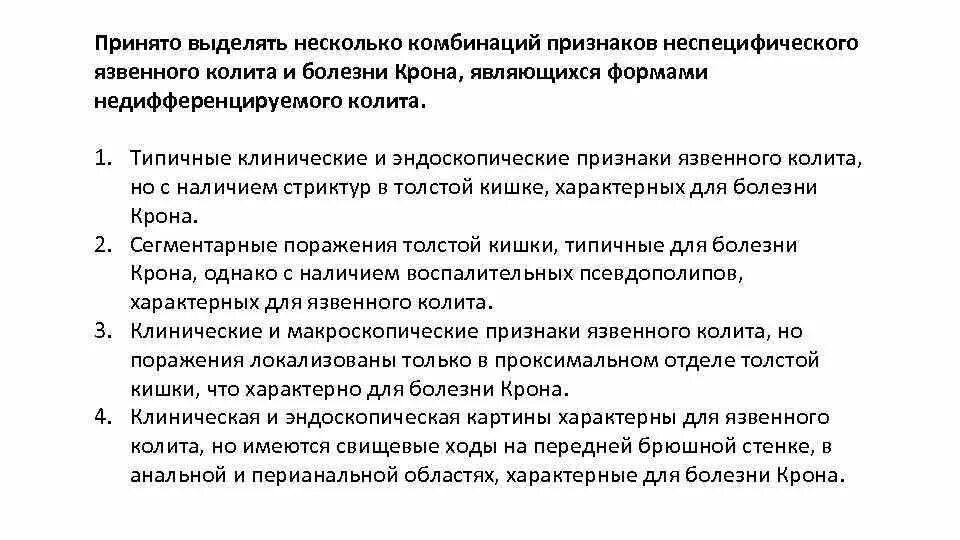 Принято выделять несколько комбинаций признаков неспецифического язвенного колита и болезни Крона, являющихся формами недифференцируемого колита.

1. Типичные клинические и эндоскопические признаки язвенного колита, но с наличием стриктур в толстой кишке, характерных для болезни Крона.
2. Сегментарные поражения толстой кишки, типичные для болезни Крона, однако с наличием воспалительных псевдополипов, характерных для язвенного колита.
3. Клинические и макроскопические признаки язвенного колита, но поражения локализованы только в проксимальном отделе толстой кишки, что характерно для болезни Крона.
4. Клиническая и эндоскопическая картины характерны для язвенного колита, но имеются свищевые ходы на передней брюшной стенке, в анальной и перианальной областях, характерные для болезни Крона.